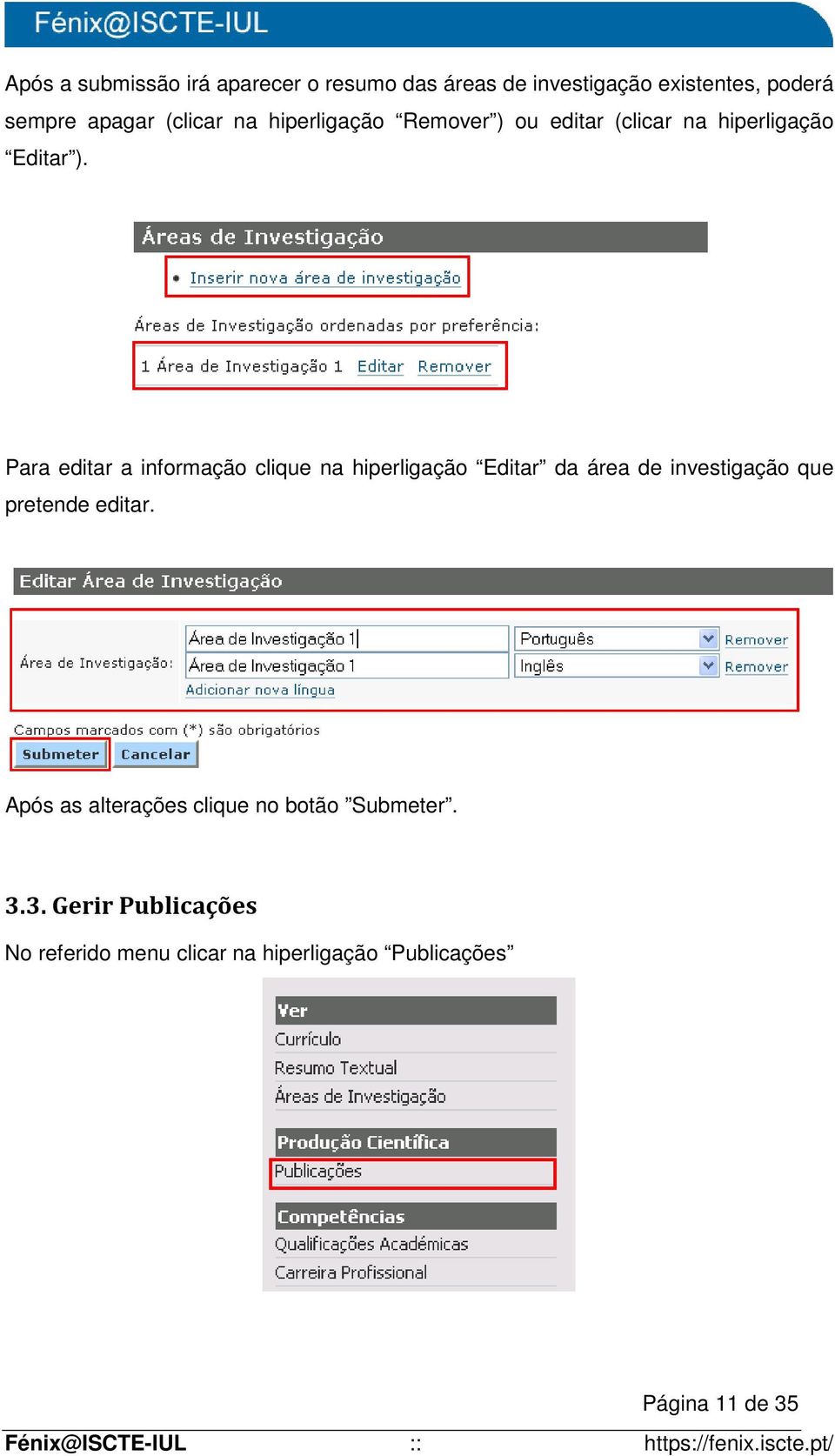 Fénix@ISCTE-IUL

Após a submissão irá aparecer o resumo das áreas de investigação existentes, poderá sempre apagar (clicar na hiperligação “Remover”) ou editar (clicar na hiperligação “Editar”).

Áreas de Investigação

Inserir nova área de investigação

Áreas de Investigação ordenadas por preferência:

1 Área de Investigação 1 Editar Remover

Para editar a informação clique na hiperligação “Editar” da área de investigação que pretende editar.

Editar Área de Investigação

Área de Investigação: Área de Investigação 1 Português Remover
Área de Investigação 1 Inglês Remover
Adicionar nova língua

Campos marcados com (*) são obrigatórios

Submeter Cancelar

Após as alterações clique no botão ”Submeter”.

3.3. Gerir Publicações

No referido menu clicar na hiperligação “Publicações”

Ver
Currículo
Resumo Textual
Áreas de Investigação

Produção Científica
Publicações

Competências
Qualificações Académicas
Carreira Profissional

Página 11 de 35

Fénix@ISCTE-IUL :: https://fenix.iscte.pt/